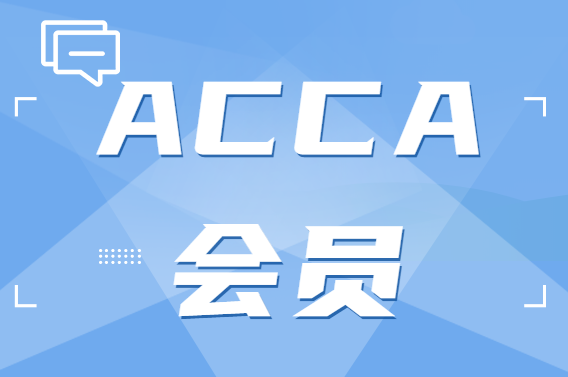 ACCA
会员